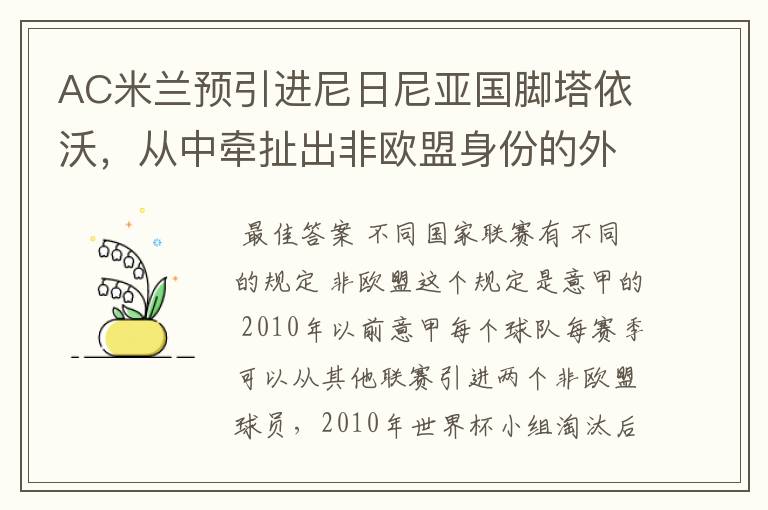 AC米兰预引进尼日尼亚国脚塔依沃，从中牵扯出非欧盟身份的外

最佳答案 不同国家联赛有不同的规定 非欧盟这个规定是意甲的 2010年以前意甲每个球队每赛季可以从其他联赛引进两个非欧盟球员，2010年世界杯小组淘汰后